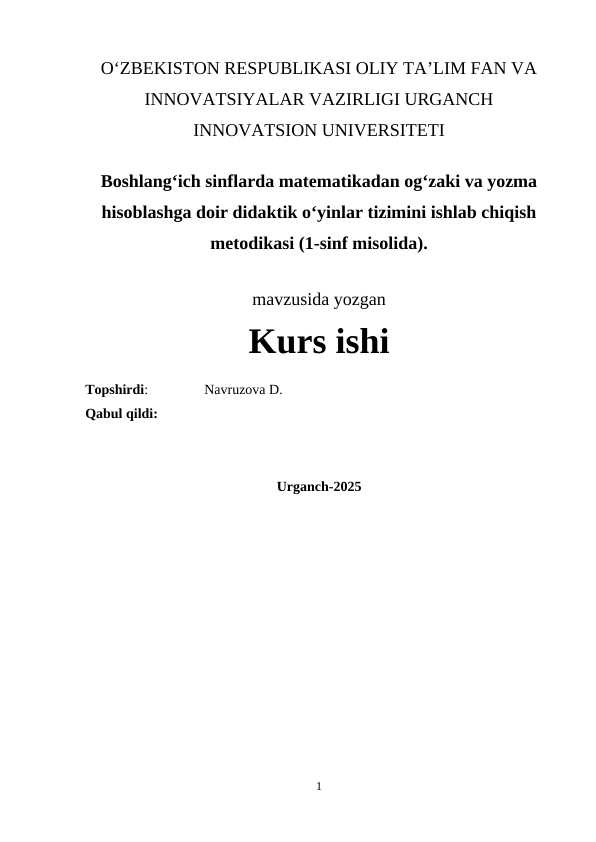 O‘ZBEKISTON RESPUBLIKASI OLIY TA’LIM FAN VA INNOVATSIYALAR VAZIRLIGI URGANCH INNOVATSION UNIVERSITETI

Boshlang‘ich sinflarda matematikadan og‘zaki va yozma hisoblashga doir didaktik o‘yinlar tizimini ishlab chiqish metodikasi (1-sinf misolida).

mavzusida yozgan

Kurs ishi

Topshirdi: Navruzova D.
Qabul qildi:

Urganch-2025

1